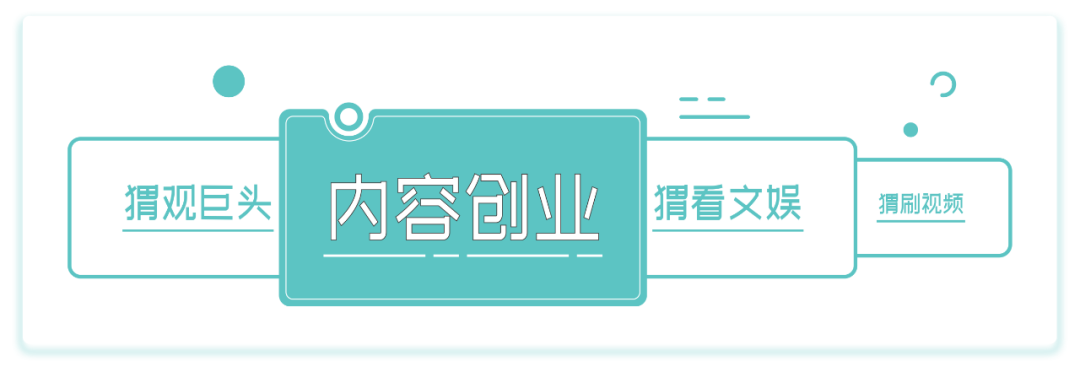 猬观巨头

内容创业

猬看文娱

猬刷视频